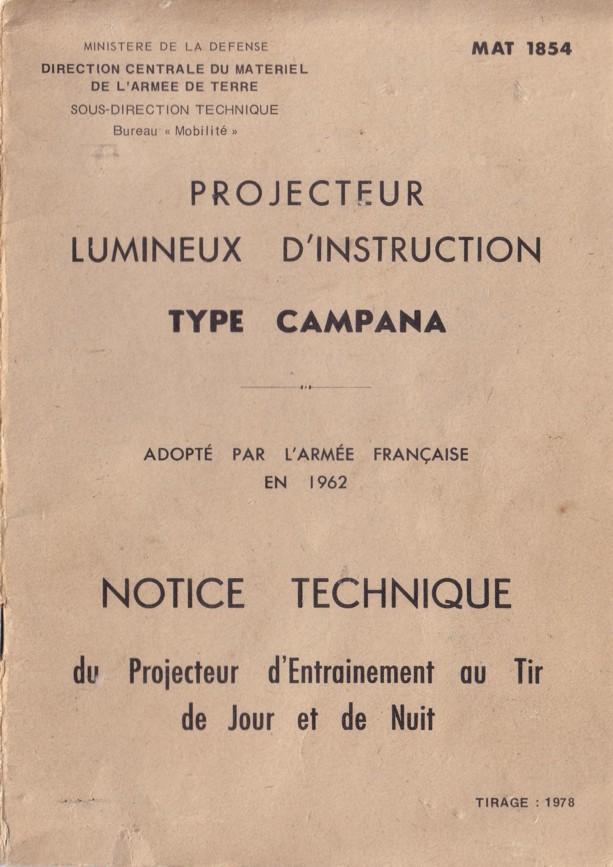 MINISTERE DE LA DEFENSE
DIRECTION CENTRALE DU MATERIEL
DE L'ARMEE DE TERRE
SOUS-DIRECTION TECHNIQUE
Bureau « Mobilité »

MAT 1854

PROJECTEUR
LUMINEUX D'INSTRUCTION
TYPE CAMPANA

ADOPTÉ PAR L'ARMÉE FRANÇAISE
EN 1962

NOTICE TECHNIQUE

du Projecteur d'Entrainement au Tir
de Jour et de Nuit

TIRAGE : 1978